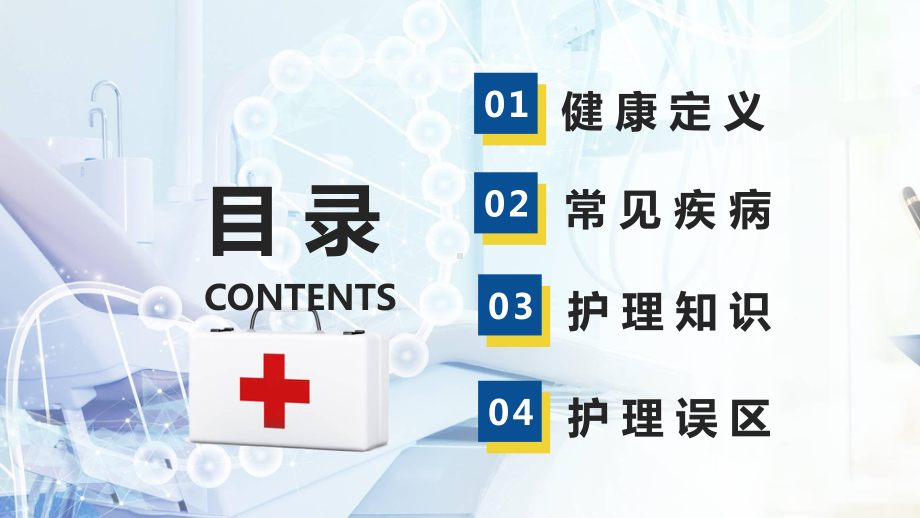 目录
CONTENTS

01 健康定义

02 常见疾病

03 护理知识

04 护理误区